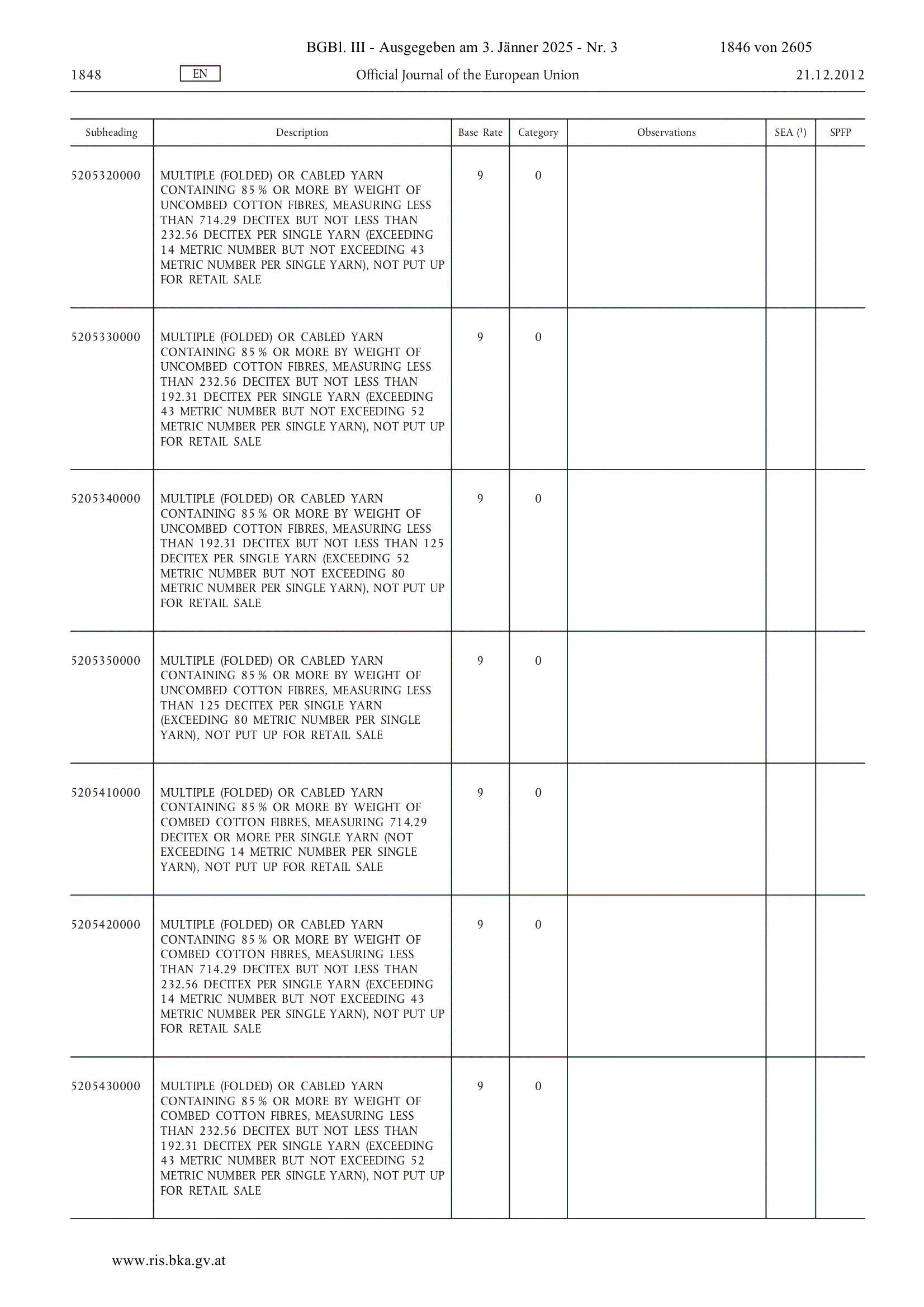 BGBl. III - Ausgegeben am 3. Jänner 2025 - Nr. 3 1846 von 2605

1848 EN Official Journal of the European Union 21.12.2012

| Subheading | Description | Base Rate | Category | Observations | SEA ($^1$) | SPFP |
|---|---|---|---|---|---|---|
| 5205320000 | MULTIPLE (FOLDED) OR CABLED YARN CONTAINING 85 % OR MORE BY WEIGHT OF UNCOMBED COTTON FIBRES, MEASURING LESS THAN 714.29 DECITEX BUT NOT LESS THAN 232.56 DECITEX PER SINGLE YARN (EXCEEDING 14 METRIC NUMBER BUT NOT EXCEEDING 43 METRIC NUMBER PER SINGLE YARN), NOT PUT UP FOR RETAIL SALE | 9 | 0 | | | |
| 5205330000 | MULTIPLE (FOLDED) OR CABLED YARN CONTAINING 85 % OR MORE BY WEIGHT OF UNCOMBED COTTON FIBRES, MEASURING LESS THAN 232.56 DECITEX BUT NOT LESS THAN 192.31 DECITEX PER SINGLE YARN (EXCEEDING 43 METRIC NUMBER BUT NOT EXCEEDING 52 METRIC NUMBER PER SINGLE YARN), NOT PUT UP FOR RETAIL SALE | 9 | 0 | | | |
| 5205340000 | MULTIPLE (FOLDED) OR CABLED YARN CONTAINING 85 % OR MORE BY WEIGHT OF UNCOMBED COTTON FIBRES, MEASURING LESS THAN 192.31 DECITEX BUT NOT LESS THAN 125 DECITEX PER SINGLE YARN (EXCEEDING 52 METRIC NUMBER BUT NOT EXCEEDING 80 METRIC NUMBER PER SINGLE YARN), NOT PUT UP FOR RETAIL SALE | 9 | 0 | | | |
| 5205350000 | MULTIPLE (FOLDED) OR CABLED YARN CONTAINING 85 % OR MORE BY WEIGHT OF UNCOMBED COTTON FIBRES, MEASURING LESS THAN 125 DECITEX PER SINGLE YARN (EXCEEDING 80 METRIC NUMBER PER SINGLE YARN), NOT PUT UP FOR RETAIL SALE | 9 | 0 | | | |
| 5205410000 | MULTIPLE (FOLDED) OR CABLED YARN CONTAINING 85 % OR MORE BY WEIGHT OF COMBED COTTON FIBRES, MEASURING 714.29 DECITEX OR MORE PER SINGLE YARN (NOT EXCEEDING 14 METRIC NUMBER PER SINGLE YARN), NOT PUT UP FOR RETAIL SALE | 9 | 0 | | | |
| 5205420000 | MULTIPLE (FOLDED) OR CABLED YARN CONTAINING 85 % OR MORE BY WEIGHT OF COMBED COTTON FIBRES, MEASURING LESS THAN 714.29 DECITEX BUT NOT LESS THAN 232.56 DECITEX PER SINGLE YARN (EXCEEDING 14 METRIC NUMBER BUT NOT EXCEEDING 43 METRIC NUMBER PER SINGLE YARN), NOT PUT UP FOR RETAIL SALE | 9 | 0 | | | |
| 5205430000 | MULTIPLE (FOLDED) OR CABLED YARN CONTAINING 85 % OR MORE BY WEIGHT OF COMBED COTTON FIBRES, MEASURING LESS THAN 232.56 DECITEX BUT NOT LESS THAN 192.31 DECITEX PER SINGLE YARN (EXCEEDING 43 METRIC NUMBER BUT NOT EXCEEDING 52 METRIC NUMBER PER SINGLE YARN), NOT PUT UP FOR RETAIL SALE | 9 | 0 | | | |

www.ris.bka.gv.at